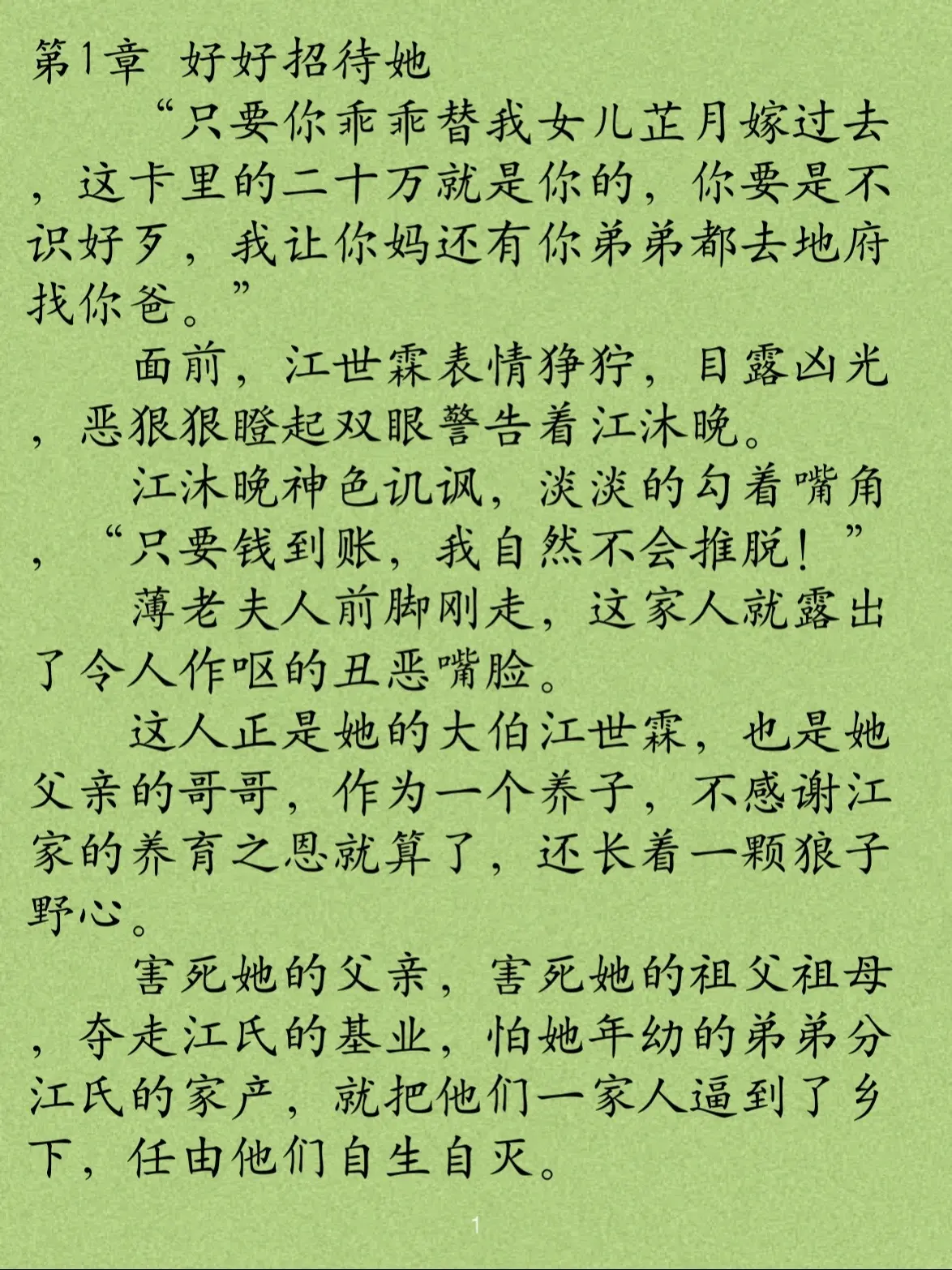 第1章 好好招待她

“只要你乖乖替我女儿芷月嫁过去，这卡里的二十万就是你的，你要是不识好歹，我让你妈还有你弟弟都去地府找你爸。”

面前，江世霖表情狰狞，目露凶光，恶狠狠瞪起双眼警告着江沐晚。

江沐晚神色讥讽，淡淡的勾着嘴角，“只要钱到账，我自然不会推脱！”

薄老夫人前脚刚走，这家人就露出了令人作呕的丑恶嘴脸。

这人正是她的大伯江世霖，也是她父亲的哥哥，作为一个养子，不感谢江家的养育之恩就算了，还长着一颗狼子野心。

害死她的父亲，害死她的祖父祖母，夺走江氏的基业，怕她年幼的弟弟分江氏的家产，就把他们一家人逼到了乡下，任由他们自生自灭。

1